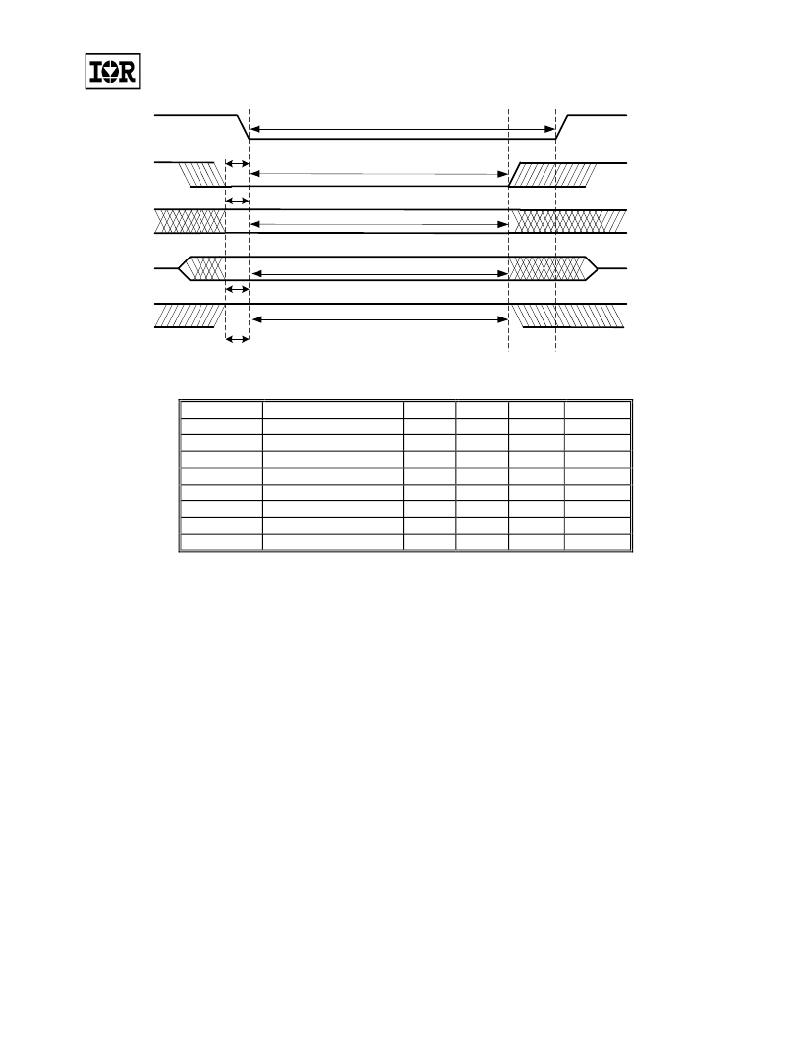 IOR